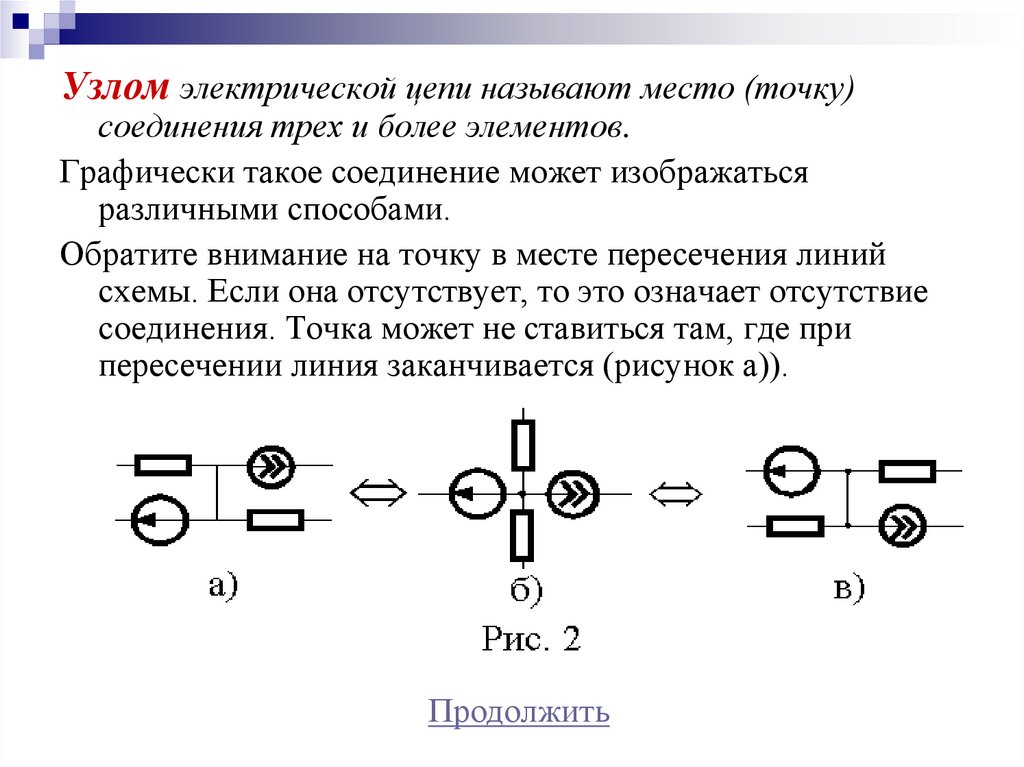 Узлом электрической цепи называют место (точку) соединения трех и более элементов.

Графически такое соединение может изображаться различными способами.

Обратите внимание на точку в месте пересечения линий схемы. Если она отсутствует, то это означает отсутствие соединения. Точка может не ставиться там, где при пересечении линия заканчивается (рисунок а)).

а)

б)

в)

Рис. 2

Продолжить